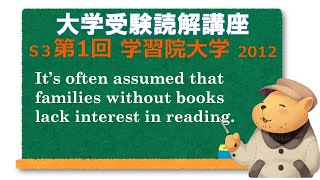 大学受験読解講座
S3 第1回 学習院大学 2012

It's often assumed that families without books lack interest in reading.